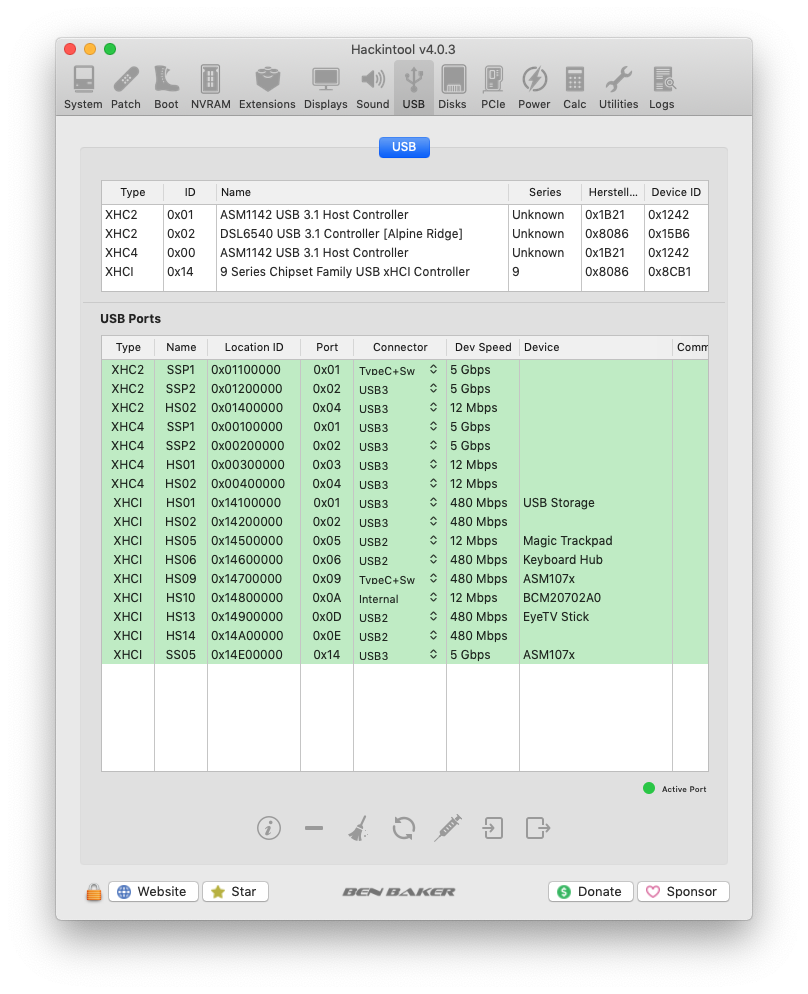 Hackintool v4.0.3

System Patch Boot NVRAM Extensions Displays Sound USB Disks PCIe Power Calc Utilities Logs

USB

| Type | ID | Name | Series | Herstell... | Device ID |
|---|---|---|---|---|---|
| XHC2 | 0x01 | ASM1142 USB 3.1 Host Controller | Unknown | 0x1B21 | 0x1242 |
| XHC2 | 0x02 | DSL6540 USB 3.1 Controller [Alpine Ridge] | Unknown | 0x8086 | 0x15B6 |
| XHC4 | 0x00 | ASM1142 USB 3.1 Host Controller | Unknown | 0x1B21 | 0x1242 |
| XHCI | 0x14 | 9 Series Chipset Family USB xHCI Controller | 9 | 0x8086 | 0x8CB1 |

USB Ports

| Type | Name | Location ID | Port | Connector | Dev Speed | Device | Comm |
|---|---|---|---|---|---|---|---|
| XHC2 | SSP1 | 0x01100000 | 0x01 | TypeC+Sw | 5 Gbps | | |
| XHC2 | SSP2 | 0x01200000 | 0x02 | USB3 | 5 Gbps | | |
| XHC2 | HS02 | 0x01400000 | 0x04 | USB3 | 12 Mbps | | |
| XHC4 | SSP1 | 0x00100000 | 0x01 | USB3 | 5 Gbps | | |
| XHC4 | SSP2 | 0x00200000 | 0x02 | USB3 | 5 Gbps | | |
| XHC4 | HS01 | 0x00300000 | 0x03 | USB3 | 12 Mbps | | |
| XHC4 | HS02 | 0x00400000 | 0x04 | USB3 | 12 Mbps | | |
| XHCI | HS01 | 0x14100000 | 0x01 | USB3 | 480 Mbps | USB Storage | |
| XHCI | HS02 | 0x14200000 | 0x02 | USB3 | 480 Mbps | | |
| XHCI | HS05 | 0x14500000 | 0x05 | USB2 | 12 Mbps | Magic Trackpad | |
| XHCI | HS06 | 0x14600000 | 0x06 | USB2 | 480 Mbps | Keyboard Hub | |
| XHCI | HS09 | 0x14700000 | 0x09 | TypeC+Sw | 480 Mbps | ASM107x | |
| XHCI | HS10 | 0x14800000 | 0x0A | Internal | 12 Mbps | BCM20702A0 | |
| XHCI | HS13 | 0x14900000 | 0x0D | USB2 | 480 Mbps | EyeTV Stick | |
| XHCI | HS14 | 0x14A00000 | 0x0E | USB2 | 480 Mbps | | |
| XHCI | SS05 | 0x14E00000 | 0x14 | USB3 | 5 Gbps | ASM107x | |

Active Port

Website Star BEN BAKER Donate Sponsor